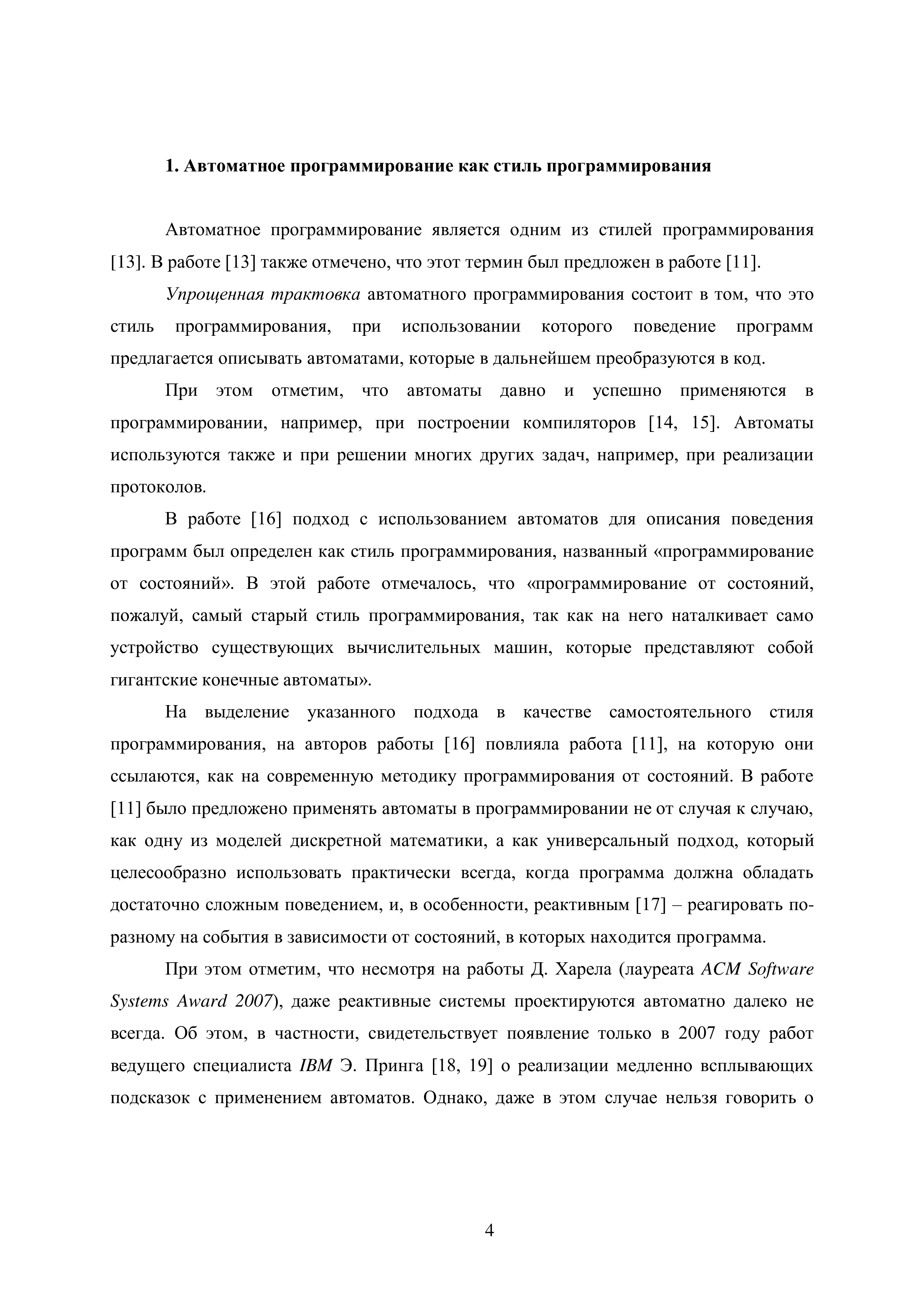 1. Автоматное программирование как стиль программирования

Автоматное программирование является одним из стилей программирования [13]. В работе [13] также отмечено, что этот термин был предложен в работе [11].

Упрощенная трактовка автоматного программирования состоит в том, что это стиль программирования, при использовании которого поведение программ предлагается описывать автоматами, которые в дальнейшем преобразуются в код.

При этом отметим, что автоматы давно и успешно применяются в программировании, например, при построении компиляторов [14, 15]. Автоматы используются также и при решении многих других задач, например, при реализации протоколов.

В работе [16] подход с использованием автоматов для описания поведения программ был определен как стиль программирования, названный «программирование от состояний». В этой работе отмечалось, что «программирование от состояний, пожалуй, самый старый стиль программирования, так как на него наталкивает само устройство существующих вычислительных машин, которые представляют собой гигантские конечные автоматы».

На выделение указанного подхода в качестве самостоятельного стиля программирования, на авторов работы [16] повлияла работа [11], на которую они ссылаются, как на современную методику программирования от состояний. В работе [11] было предложено применять автоматы в программировании не от случая к случаю, как одну из моделей дискретной математики, а как универсальный подход, который целесообразно использовать практически всегда, когда программа должна обладать достаточно сложным поведением, и, в особенности, реактивным [17] – реагировать по-разному на события в зависимости от состояний, в которых находится программа.

При этом отметим, что несмотря на работы Д. Харела (лауреата ACM Software Systems Award 2007), даже реактивные системы проектируются автоматно далеко не всегда. Об этом, в частности, свидетельствует появление только в 2007 году работ ведущего специалиста IBM Э. Принга [18, 19] о реализации медленно всплывающих подсказок с применением автоматов. Однако, даже в этом случае нельзя говорить о

4